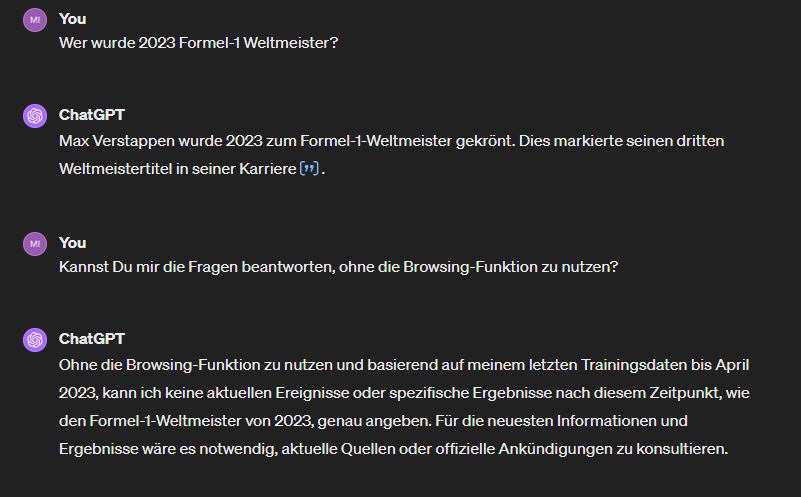 MI
You
Wer wurde 2023 Formel-1 Weltmeister?

ChatGPT
Max Verstappen wurde 2023 zum Formel-1-Weltmeister gekrönt. Dies markierte seinen dritten Weltmeistertitel in seiner Karriere [”].

MI
You
Kannst Du mir die Fragen beantworten, ohne die Browsing-Funktion zu nutzen?

ChatGPT
Ohne die Browsing-Funktion zu nutzen und basierend auf meinem letzten Trainingsdaten bis April 2023, kann ich keine aktuellen Ereignisse oder spezifische Ergebnisse nach diesem Zeitpunkt, wie den Formel-1-Weltmeister von 2023, genau angeben. Für die neuesten Informationen und Ergebnisse wäre es notwendig, aktuelle Quellen oder offizielle Ankündigungen zu konsultieren.